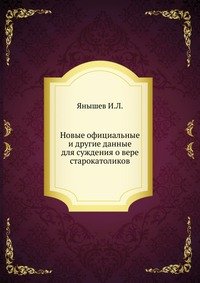 Янышев И.Л.

Новые официальные и другие данные для суждения о вере старокатоликов